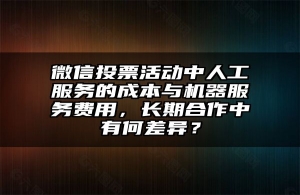 微信投票活动中人工服务的成本与机器服务费用，长期合作中有何差异？